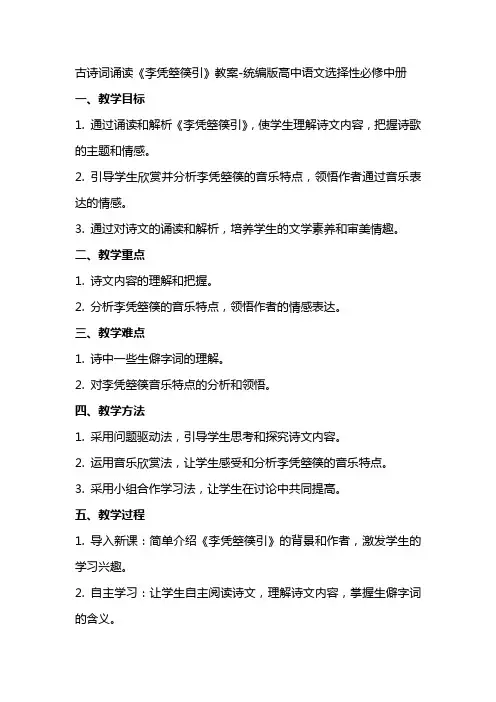 古诗词诵读《李凭箜篌引》教案-统编版高中语文选择性必修中册

一、教学目标

1. 通过诵读和解析《李凭箜篌引》，使学生理解诗文内容，把握诗歌的主题和情感。

2. 引导学生欣赏并分析李凭箜篌的音乐特点，领悟作者通过音乐表达的情感。

3. 通过对诗文的诵读和解析，培养学生的文学素养和审美情趣。

二、教学重点

1. 诗文内容的理解和把握。

2. 分析李凭箜篌的音乐特点，领悟作者的情感表达。

三、教学难点

1. 诗中一些生僻字词的理解。

2. 对李凭箜篌音乐特点的分析和领悟。

四、教学方法

1. 采用问题驱动法，引导学生思考和探究诗文内容。

2. 运用音乐欣赏法，让学生感受和分析李凭箜篌的音乐特点。

3. 采用小组合作学习法，让学生在讨论中共同提高。

五、教学过程

1. 导入新课：简单介绍《李凭箜篌引》的背景和作者，激发学生的学习兴趣。

2. 自主学习：让学生自主阅读诗文，理解诗文内容，掌握生僻字词的含义。